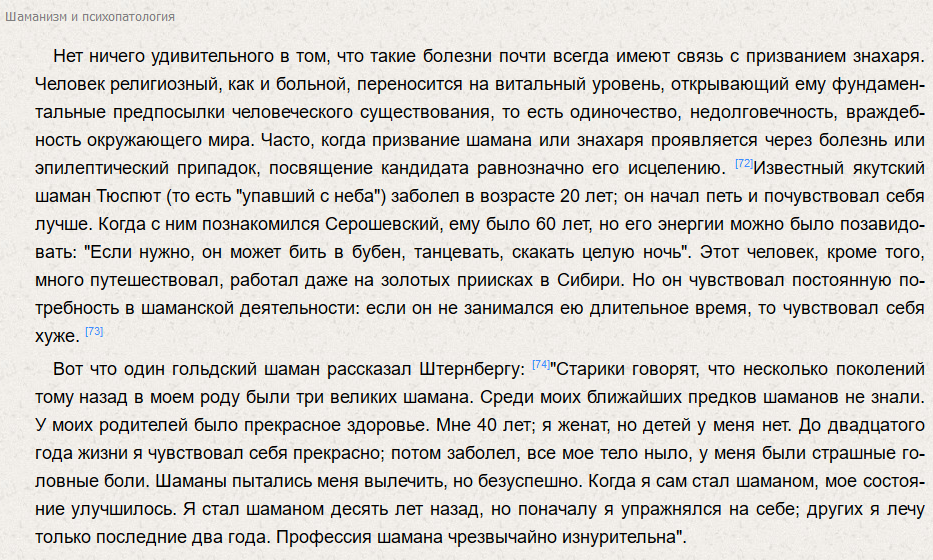 Шаманизм и психопатология

Нет ничего удивительного в том, что такие болезни почти всегда имеют связь с призванием знахаря. Человек религиозный, как и больной, переносится на витальный уровень, открывающий ему фундаментальные предпосылки человеческого существования, то есть одиночество, недолговечность, враждебность окружающего мира. Часто, когда призвание шамана или знахаря проявляется через болезнь или эпилептический припадок, посвящение кандидата равнозначно его исцелению. [72]Известный якутский шаман Тюспют (то есть "упавший с неба") заболел в возрасте 20 лет; он начал петь и почувствовал себя лучше. Когда с ним познакомился Серошевский, ему было 60 лет, но его энергии можно было позавидовать: "Если нужно, он может бить в бубен, танцевать, скакать целую ночь". Этот человек, кроме того, много путешествовал, работал даже на золотых приисках в Сибири. Но он чувствовал постоянную потребность в шаманской деятельности: если он не занимался ею длительное время, то чувствовал себя хуже. [73]

Вот что один гольдский шаман рассказал Штернбергу: [74]"Старики говорят, что несколько поколений тому назад в моем роду были три великих шамана. Среди моих ближайших предков шаманов не знали. У моих родителей было прекрасное здоровье. Мне 40 лет; я женат, но детей у меня нет. До двадцатого года жизни я чувствовал себя прекрасно; потом заболел, все мое тело ныло, у меня были страшные головные боли. Шаманы пытались меня вылечить, но безуспешно. Когда я сам стал шаманом, мое состояние улучшилось. Я стал шаманом десять лет назад, но поначалу я упражнялся на себе; других я лечу только последние два года. Профессия шамана чрезвычайно изнурительна".